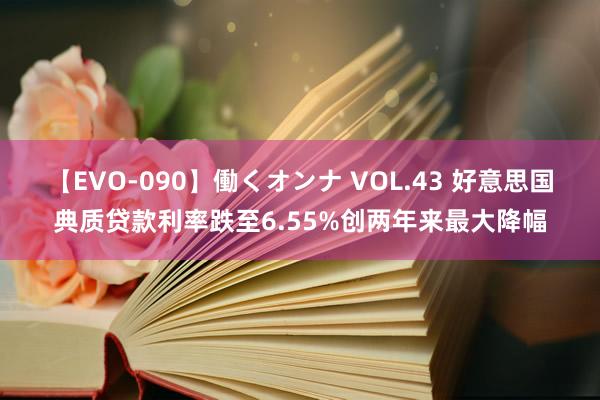 【EVO-090】働くオンナ VOL.43 好意思国典质贷款利率跌至6.55%创两年来最大降幅